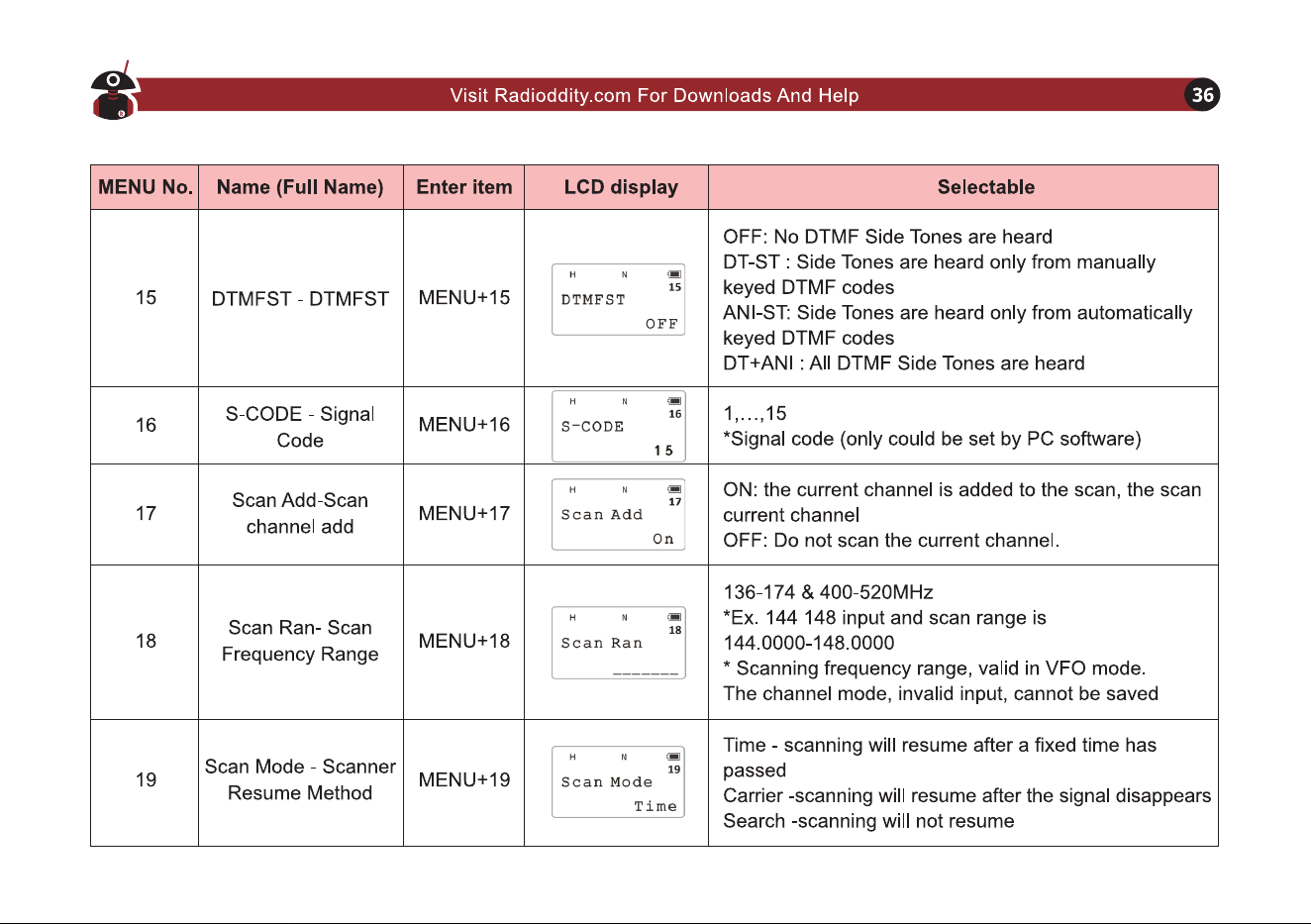 Visit Radioddity.com For Downloads And Help 36

| MENU No. | Name (Full Name) | Enter item | LCD display | Selectable |
|---|---|---|---|---|
| 15 | DTMFST - DTMFST | MENU+15 | H N 15 DTMFST OFF | OFF: No DTMF Side Tones are heard DT-ST : Side Tones are heard only from manually keyed DTMF codes ANI-ST: Side Tones are heard only from automatically keyed DTMF codes DT+ANI : All DTMF Side Tones are heard |
| 16 | S-CODE - Signal Code | MENU+16 | H N 16 S-CODE 15 | 1,…,15 *Signal code (only could be set by PC software) |
| 17 | Scan Add-Scan channel add | MENU+17 | H N 17 Scan Add On | ON: the current channel is added to the scan, the scan current channel OFF: Do not scan the current channel. |
| 18 | Scan Ran- Scan Frequency Range | MENU+18 | H N 18 Scan Ran _______ | 136-174 & 400-520MHz *Ex. 144 148 input and scan range is 144.0000-148.0000 * Scanning frequency range, valid in VFO mode. The channel mode, invalid input, cannot be saved |
| 19 | Scan Mode - Scanner Resume Method | MENU+19 | H N 19 Scan Mode Time | Time - scanning will resume after a fixed time has passed Carrier -scanning will resume after the signal disappears Search -scanning will not resume |